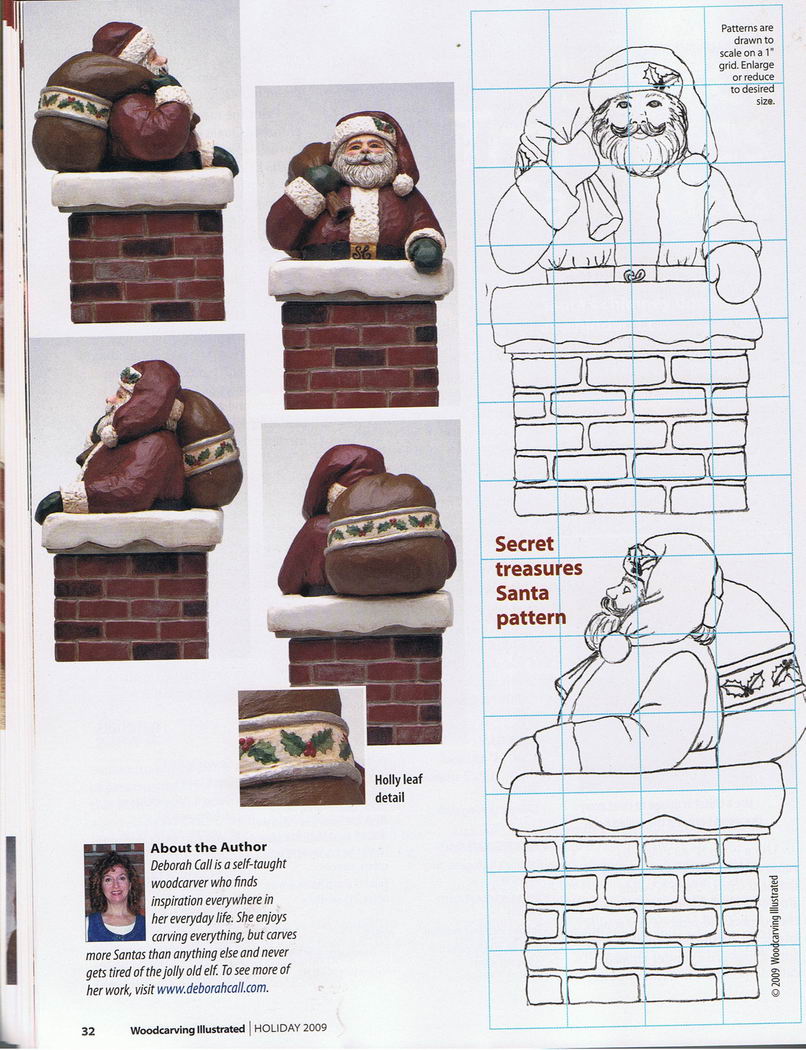 Patterns are drawn to scale on a 1" grid. Enlarge or reduce to desired size.

Secret treasures Santa pattern

Holly leaf detail

About the Author

Deborah Call is a self-taught woodcarver who finds inspiration everywhere in her everyday life. She enjoys carving everything, but carves more Santas than anything else and never gets tired of the jolly old elf. To see more of her work, visit www.deborahcall.com.

© 2009 Woodcarving Illustrated

32 Woodcarving Illustrated | HOLIDAY 2009